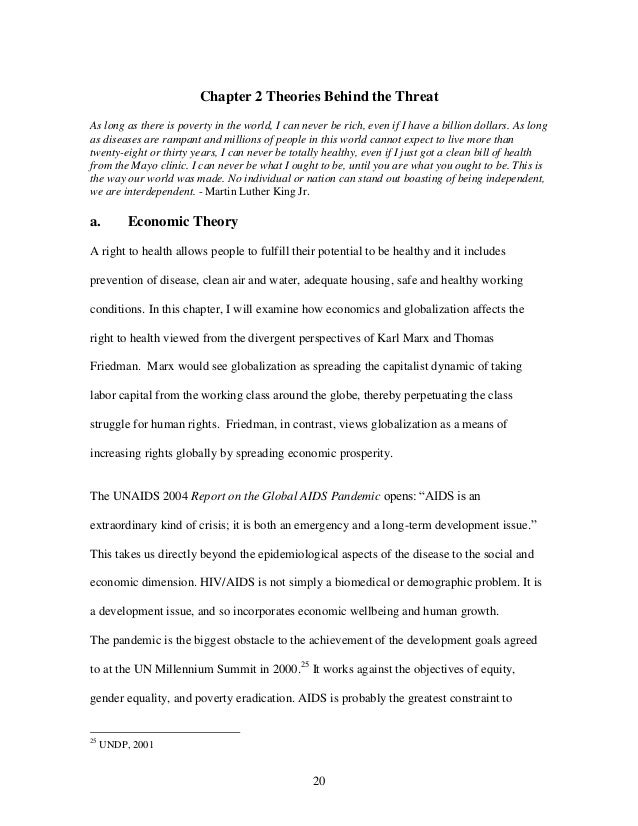 Chapter 2 Theories Behind the Threat

As long as there is poverty in the world, I can never be rich, even if I have a billion dollars. As long as diseases are rampant and millions of people in this world cannot expect to live more than twenty-eight or thirty years, I can never be totally healthy, even if I just got a clean bill of health from the Mayo clinic. I can never be what I ought to be, until you are what you ought to be. This is the way our world was made. No individual or nation can stand out boasting of being independent, we are interdependent. - Martin Luther King Jr.

a. Economic Theory

A right to health allows people to fulfill their potential to be healthy and it includes prevention of disease, clean air and water, adequate housing, safe and healthy working conditions. In this chapter, I will examine how economics and globalization affects the right to health viewed from the divergent perspectives of Karl Marx and Thomas Friedman. Marx would see globalization as spreading the capitalist dynamic of taking labor capital from the working class around the globe, thereby perpetuating the class struggle for human rights. Friedman, in contrast, views globalization as a means of increasing rights globally by spreading economic prosperity.

The UNAIDS 2004 Report on the Global AIDS Pandemic opens: “AIDS is an extraordinary kind of crisis; it is both an emergency and a long-term development issue.” This takes us directly beyond the epidemiological aspects of the disease to the social and economic dimension. HIV/AIDS is not simply a biomedical or demographic problem. It is a development issue, and so incorporates economic wellbeing and human growth.
The pandemic is the biggest obstacle to the achievement of the development goals agreed to at the UN Millennium Summit in 2000.$^{25}$ It works against the objectives of equity, gender equality, and poverty eradication. AIDS is probably the greatest constraint to

$^{25}$ UNDP, 2001

20